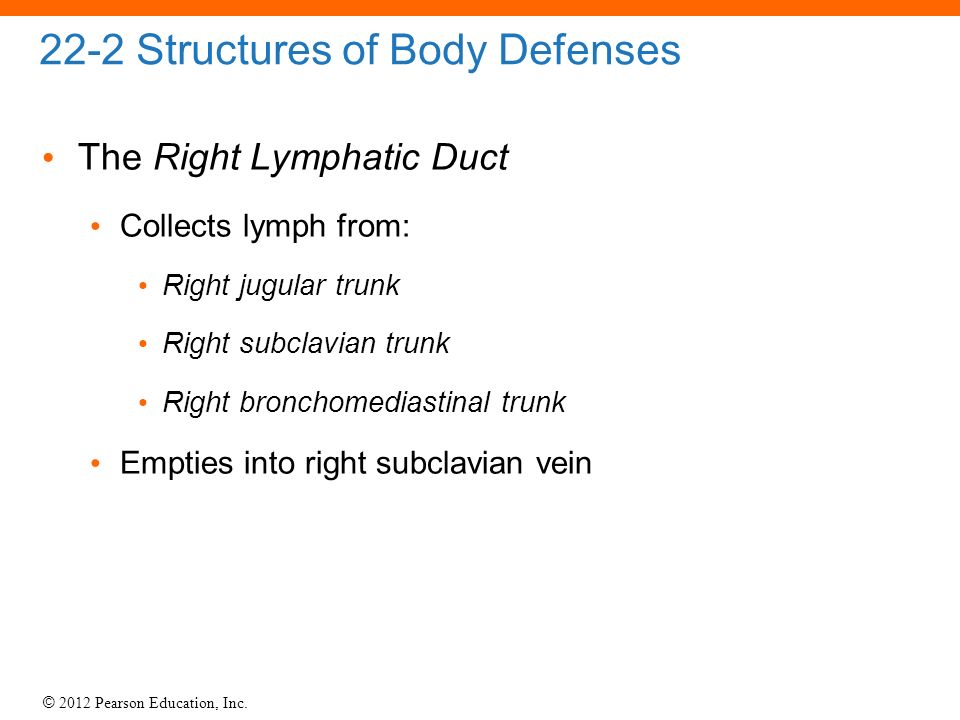 22-2 Structures of Body Defenses

• The Right Lymphatic Duct
  • Collects lymph from:
    • Right jugular trunk
    • Right subclavian trunk
    • Right bronchomediastinal trunk
  • Empties into right subclavian vein

© 2012 Pearson Education, Inc.